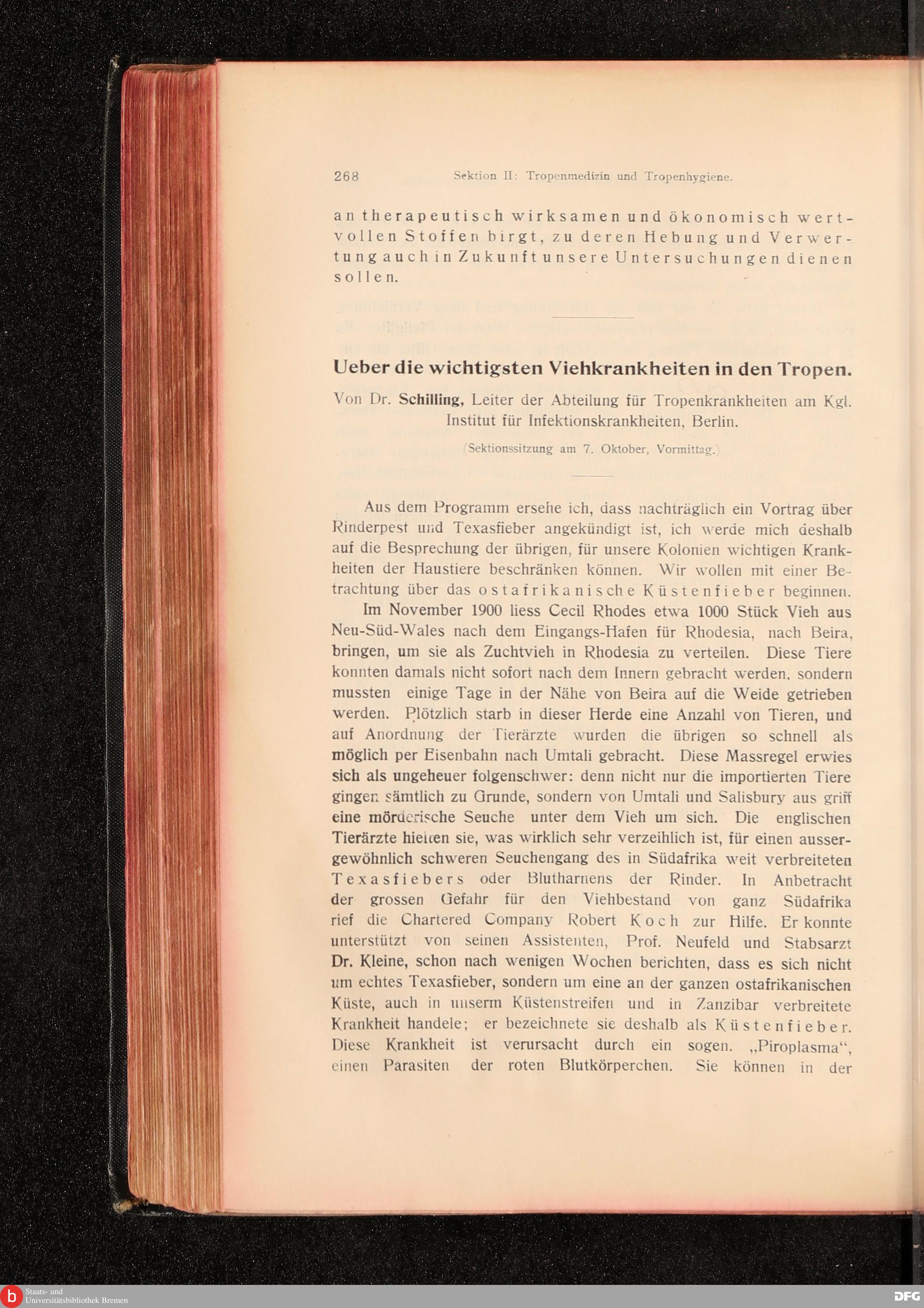 268 Sektion II: Tropenmedizin und Tropenhygiene.

an therapeutisch wirksamen und ökonomisch wertvollen Stoffen birgt, zu deren Hebung und Verwertung auch in Zukunft unsere Untersuchungen dienen sollen.

Ueber die wichtigsten Viehkrankheiten in den Tropen.

Von Dr. Schilling, Leiter der Abteilung für Tropenkrankheiten am Kgl. Institut für Infektionskrankheiten, Berlin.

(Sektionssitzung am 7. Oktober, Vormittag.)

Aus dem Programm ersehe ich, dass nachträglich ein Vortrag über Rinderpest und Texasfieber angekündigt ist, ich werde mich deshalb auf die Besprechung der übrigen, für unsere Kolonien wichtigen Krankheiten der Haustiere beschränken können. Wir wollen mit einer Betrachtung über das ostafrikanische Küstenfieber beginnen.

Im November 1900 liess Cecil Rhodes etwa 1000 Stück Vieh aus Neu-Süd-Wales nach dem Eingangs-Hafen für Rhodesia, nach Beira, bringen, um sie als Zuchtvieh in Rhodesia zu verteilen. Diese Tiere konnten damals nicht sofort nach dem Innern gebracht werden, sondern mussten einige Tage in der Nähe von Beira auf die Weide getrieben werden. Plötzlich starb in dieser Herde eine Anzahl von Tieren, und auf Anordnung der Tierärzte wurden die übrigen so schnell als möglich per Eisenbahn nach Umtali gebracht. Diese Massregel erwies sich als ungeheuer folgenschwer: denn nicht nur die importierten Tiere gingen sämtlich zu Grunde, sondern von Umtali und Salisbury aus griff eine mörderische Seuche unter dem Vieh um sich. Die englischen Tierärzte hielten sie, was wirklich sehr verzeihlich ist, für einen aussergewöhnlich schweren Seuchengang des in Südafrika weit verbreiteten Texasfiebers oder Blutharnens der Rinder. In Anbetracht der grossen Gefahr für den Viehbestand von ganz Südafrika rief die Chartered Company Robert Koch zur Hilfe. Er konnte unterstützt von seinen Assistenten, Prof. Neufeld und Stabsarzt Dr. Kleine, schon nach wenigen Wochen berichten, dass es sich nicht um echtes Texasfieber, sondern um eine an der ganzen ostafrikanischen Küste, auch in unserm Küstenstreifen und in Zanzibar verbreitete Krankheit handele; er bezeichnete sie deshalb als Küstenfieber. Diese Krankheit ist verursacht durch ein sogen. „Piroplasma“, einen Parasiten der roten Blutkörperchen. Sie können in der

Staats- und Universitätsbibliothek Bremen
DFG